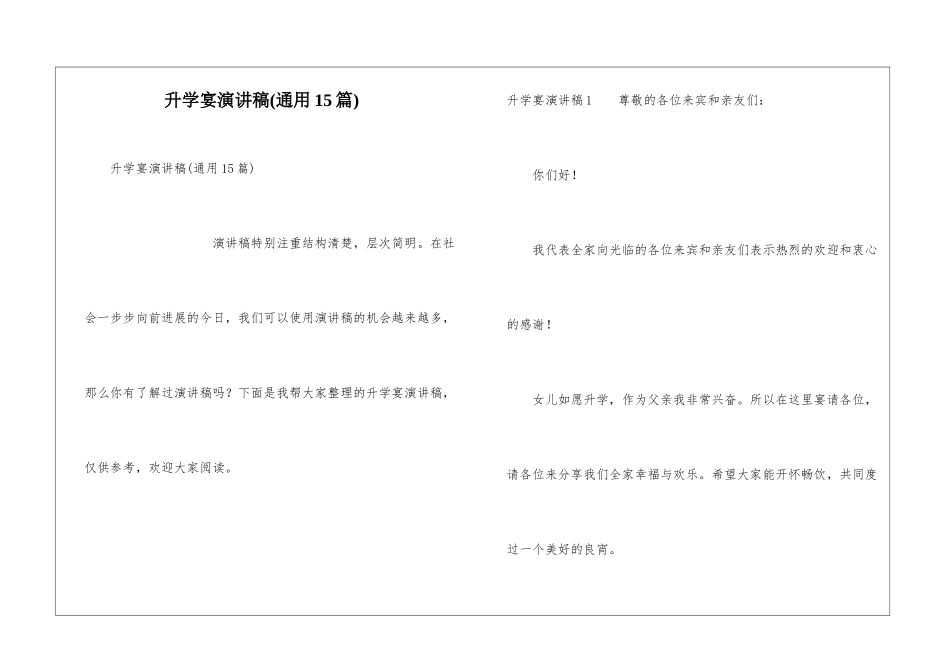 升学宴演讲稿(通用15篇)

升学宴演讲稿(通用15篇)

演讲稿特别注重结构清楚，层次简明。在社会一步步向前进展的今日，我们可以使用演讲稿的机会越来越多，那么你有了解过演讲稿吗？下面是我帮大家整理的升学宴演讲稿，仅供参考，欢迎大家阅读。

升学宴演讲稿1 尊敬的各位来宾和亲友们：

你们好！

我代表全家向光临的各位来宾和亲友们表示热烈的欢迎和衷心的感谢！

女儿如愿升学，作为父亲我非常兴奋。所以在这里宴请各位，请各位来分享我们全家幸福与欢乐。希望大家能开怀畅饮，共同度过一个美好的良宵。